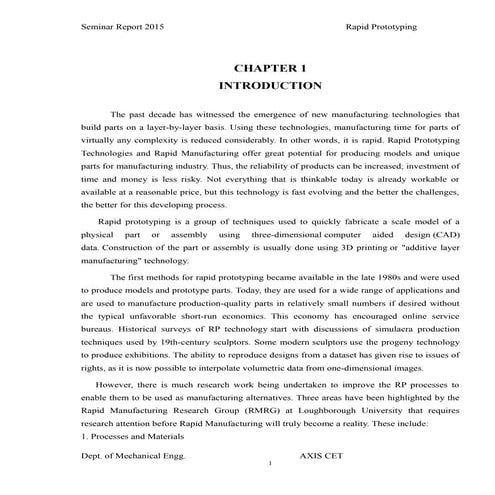 Seminar Report 2015 Rapid Prototyping

CHAPTER 1
INTRODUCTION

The past decade has witnessed the emergence of new manufacturing technologies that build parts on a layer-by-layer basis. Using these technologies, manufacturing time for parts of virtually any complexity is reduced considerably. In other words, it is rapid. Rapid Prototyping Technologies and Rapid Manufacturing offer great potential for producing models and unique parts for manufacturing industry. Thus, the reliability of products can be increased; investment of time and money is less risky. Not everything that is thinkable today is already workable or available at a reasonable price, but this technology is fast evolving and the better the challenges, the better for this developing process.

Rapid prototyping is a group of techniques used to quickly fabricate a scale model of a physical part or assembly using three-dimensional computer aided design (CAD) data. Construction of the part or assembly is usually done using 3D printing or "additive layer manufacturing" technology.

The first methods for rapid prototyping became available in the late 1980s and were used to produce models and prototype parts. Today, they are used for a wide range of applications and are used to manufacture production-quality parts in relatively small numbers if desired without the typical unfavorable short-run economics. This economy has encouraged online service bureaus. Historical surveys of RP technology start with discussions of simulacra production techniques used by 19th-century sculptors. Some modern sculptors use the progeny technology to produce exhibitions. The ability to reproduce designs from a dataset has given rise to issues of rights, as it is now possible to interpolate volumetric data from one-dimensional images.

However, there is much research work being undertaken to improve the RP processes to enable them to be used as manufacturing alternatives. Three areas have been highlighted by the Rapid Manufacturing Research Group (RMRG) at Loughborough University that requires research attention before Rapid Manufacturing will truly become a reality. These include:
1. Processes and Materials

Dept. of Mechanical Engg. AXIS CET
1